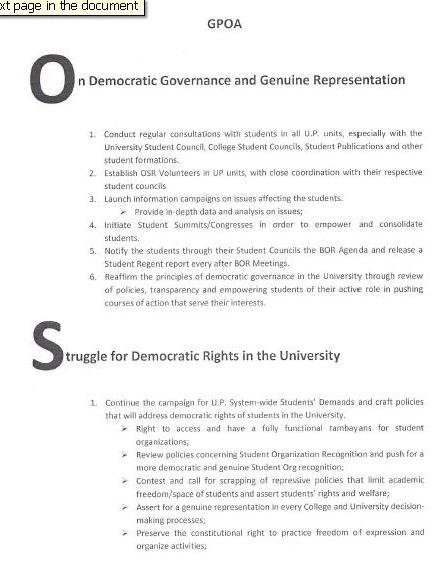 xt page in the document

GPOA

On Democratic Governance and Genuine Representation

1. Conduct regular consultations with students in all U.P. units, especially with the University Student Council, College Student Councils, Student Publications and other student formations.
2. Establish OSR Volunteers in UP units, with close coordination with their respective student councils
3. Launch information campaigns on issues affecting the students.
➢ Provide in-depth data and analysis on issues;
4. Initiate Student Summits/Congresses in order to empower and consolidate students.
5. Notify the students through their Student Councils the BOR Agenda and release a Student Regent report every after BOR Meetings.
6. Reaffirm the principles of democratic governance in the University through review of policies, transparency and empowering students of their active role in pushing courses of action that serve their interests.

Struggle for Democratic Rights in the University

1. Continue the campaign for U.P. System-wide Students' Demands and craft policies that will address democratic rights of students in the University.
➢ Right to access and have a fully functional tambayans for student organizations;
➢ Review policies concerning Student Organization Recognition and push for a more democratic and genuine Student Org recognition;
➢ Contest and call for scrapping of repressive policies that limit academic freedom/space of students and assert students' rights and welfare;
➢ Assert for a genuine representation in every College and University decision-making processes;
➢ Preserve the constitutional right to practice freedom of expression and organize activities;